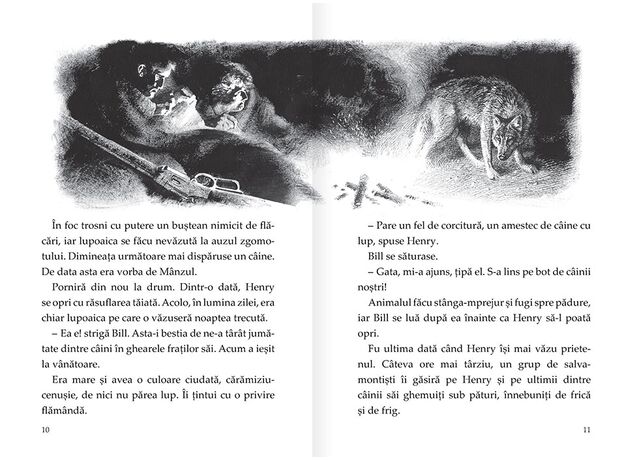 În foc trosni cu putere un buștean nimicit de flăcări, iar lupoaica se făcu nevăzută la auzul zgomotului. Dimineața următoare mai dispăruse un câine. De data asta era vorba de Mânzul.

Porniră din nou la drum. Dintr-o dată, Henry se opri cu răsuflarea tăiată. Acolo, în lumina zilei, era chiar lupoaica pe care o văzuseră noaptea trecută.

– Ea e! strigă Bill. Asta-i bestia de ne-a târât jumătate dintre câini în ghearele fraților săi. Acum a ieșit la vânătoare.

Era mare și avea o culoare ciudată, cărămiziu-cenușie, de nici nu părea lup. Îi țintui cu o privire flămândă.

10

– Pare un fel de corcitură, un amestec de câine cu lup, spuse Henry.

Bill se săturase.

– Gata, mi-a ajuns, țipă el. S-a lins pe bot de câinii noștri!

Animalul făcu stânga-mprejur și fugi spre pădure, iar Bill se luă după ea înainte ca Henry să-l poată opri.

Fu ultima dată când Henry își mai văzu prietenul. Câteva ore mai târziu, un grup de salvamontiști îi găsiră pe Henry și pe ultimii dintre câinii săi ghemuiți sub pături, înnebuniți de frică și de frig.

11